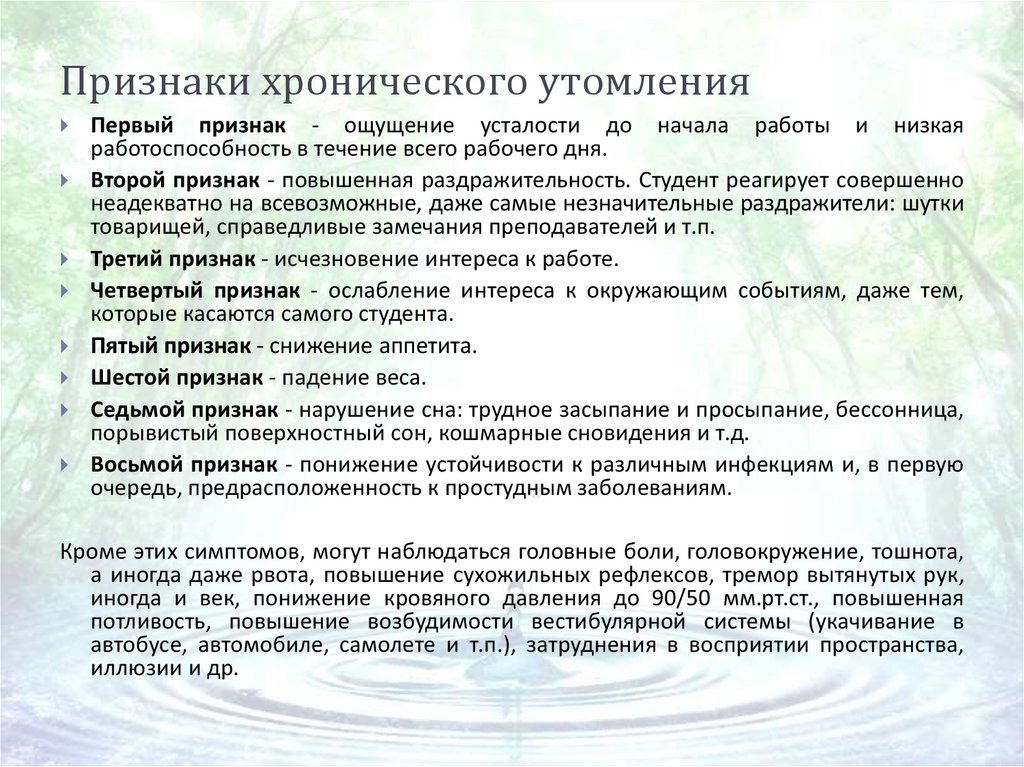 Признаки хронического утомления

Первый признак - ощущение усталости до начала работы и низкая работоспособность в течение всего рабочего дня.

Второй признак - повышенная раздражительность. Студент реагирует совершенно неадекватно на всевозможные, даже самые незначительные раздражители: шутки товарищей, справедливые замечания преподавателей и т.п.

Третий признак - исчезновение интереса к работе.

Четвертый признак - ослабление интереса к окружающим событиям, даже тем, которые касаются самого студента.

Пятый признак - снижение аппетита.

Шестой признак - падение веса.

Седьмой признак - нарушение сна: трудное засыпание и просыпание, бессонница, порывистый поверхностный сон, кошмарные сновидения и т.д.

Восьмой признак - понижение устойчивости к различным инфекциям и, в первую очередь, предрасположенность к простудным заболеваниям.

Кроме этих симптомов, могут наблюдаться головные боли, головокружение, тошнота, а иногда даже рвота, повышение сухожильных рефлексов, тремор вытянутых рук, иногда и век, понижение кровяного давления до 90/50 мм.рт.ст., повышенная потливость, повышение возбудимости вестибулярной системы (укачивание в автобусе, автомобиле, самолете и т.п.), затруднения в восприятии пространства, иллюзии и др.